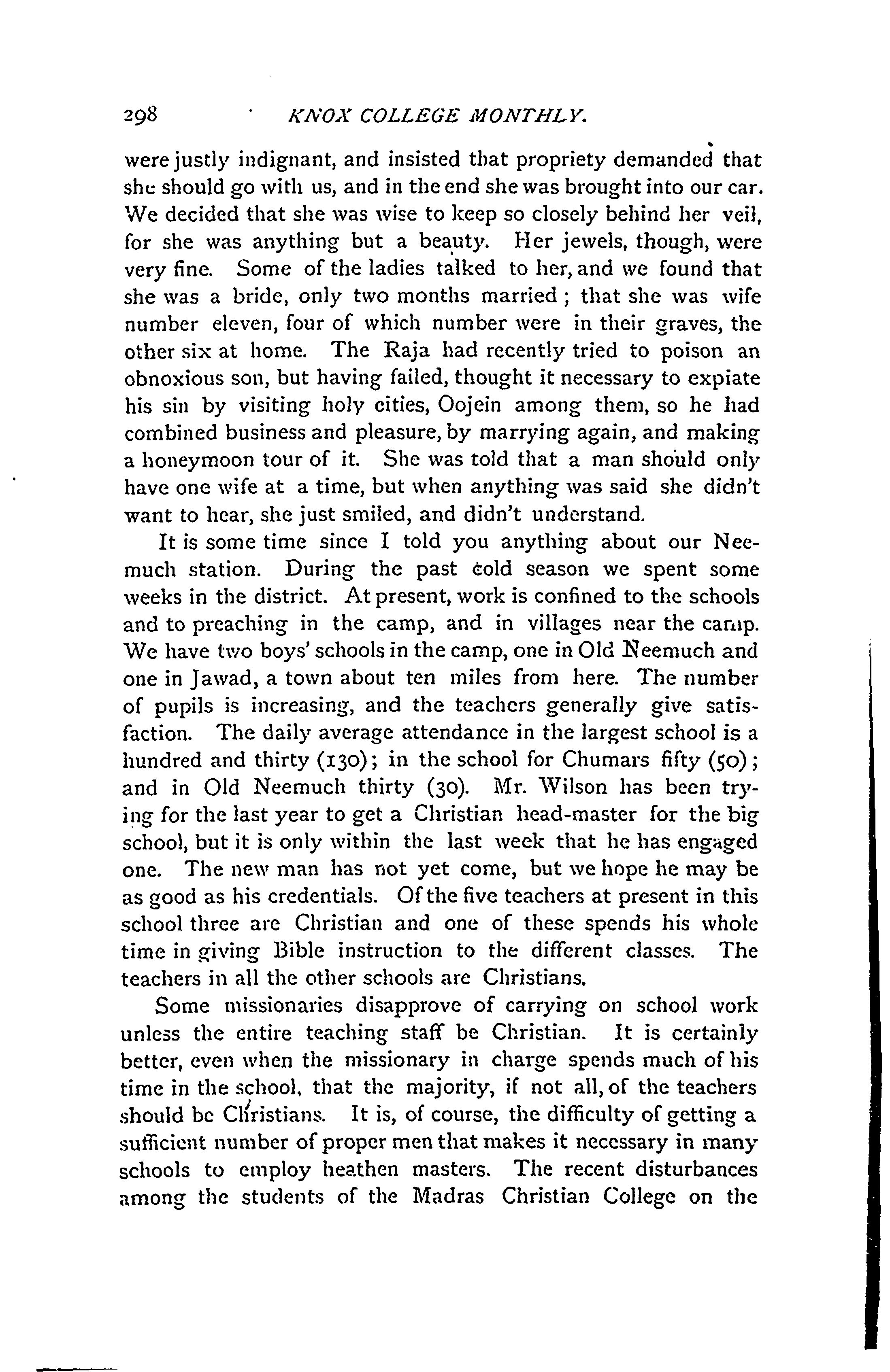 298 KNOX COLLEGE MONTHLY.

were justly indignant, and insisted that propriety demanded that she should go with us, and in the end she was brought into our car. We decided that she was wise to keep so closely behind her veil, for she was anything but a beauty. Her jewels, though, were very fine. Some of the ladies talked to her, and we found that she was a bride, only two months married; that she was wife number eleven, four of which number were in their graves, the other six at home. The Raja had recently tried to poison an obnoxious son, but having failed, thought it necessary to expiate his sin by visiting holy cities, Oojein among them, so he had combined business and pleasure, by marrying again, and making a honeymoon tour of it. She was told that a man should only have one wife at a time, but when anything was said she didn't want to hear, she just smiled, and didn't understand.

It is some time since I told you anything about our Neemuch station. During the past cold season we spent some weeks in the district. At present, work is confined to the schools and to preaching in the camp, and in villages near the camp. We have two boys' schools in the camp, one in Old Neemuch and one in Jawad, a town about ten miles from here. The number of pupils is increasing, and the teachers generally give satisfaction. The daily average attendance in the largest school is a hundred and thirty (130); in the school for Chumars fifty (50); and in Old Neemuch thirty (30). Mr. Wilson has been trying for the last year to get a Christian head-master for the big school, but it is only within the last week that he has engaged one. The new man has not yet come, but we hope he may be as good as his credentials. Of the five teachers at present in this school three are Christian and one of these spends his whole time in giving Bible instruction to the different classes. The teachers in all the other schools are Christians.

Some missionaries disapprove of carrying on school work unless the entire teaching staff be Christian. It is certainly better, even when the missionary in charge spends much of his time in the school, that the majority, if not all, of the teachers should be Christians. It is, of course, the difficulty of getting a sufficient number of proper men that makes it necessary in many schools to employ heathen masters. The recent disturbances among the students of the Madras Christian College on the